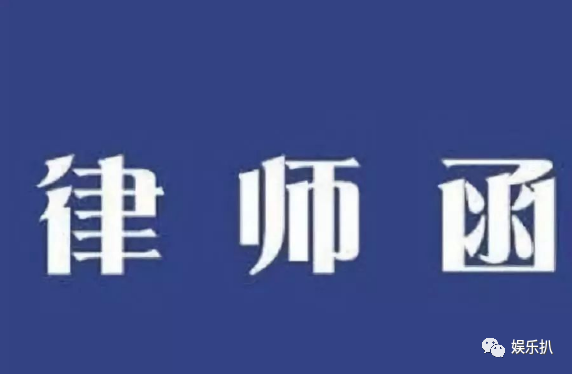 律师函

娱乐扒